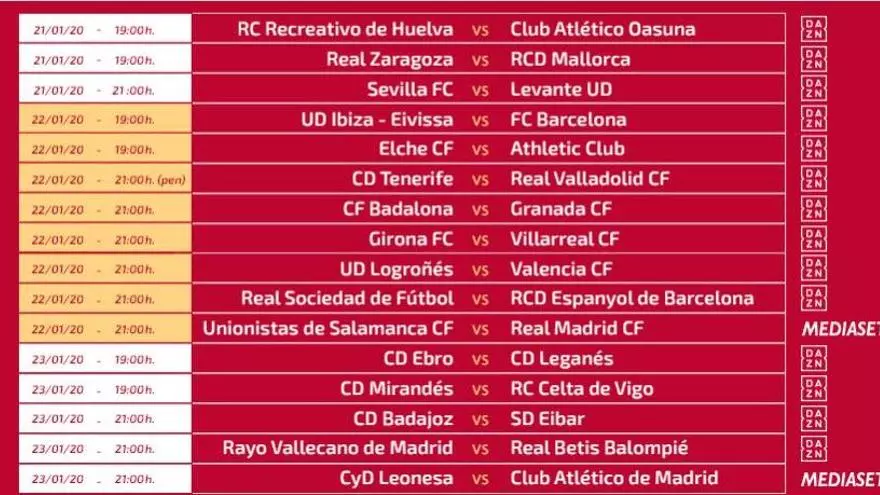 | 21/01/20 - 19:00h. | RC Recreativo de Huelva | vs | Club Atlético Oasuna | DAZN |
|---|---|---|---|---|
| 21/01/20 - 19:00h. | Real Zaragoza | vs | RCD Mallorca | DAZN |
| 21/01/20 - 21:00h. | Sevilla FC | vs | Levante UD | DAZN |
| 22/01/20 - 19:00h. | UD Ibiza - Eivissa | vs | FC Barcelona | DAZN |
| 22/01/20 - 19:00h. | Elche CF | vs | Athletic Club | DAZN |
| 22/01/20 - 21:00h. (pen) | CD Tenerife | vs | Real Valladolid CF | DAZN |
| 22/01/20 - 21:00h. | CF Badalona | vs | Granada CF | DAZN |
| 22/01/20 - 21:00h. | Girona FC | vs | Villarreal CF | DAZN |
| 22/01/20 - 21:00h. | UD Logroñés | vs | Valencia CF | DAZN |
| 22/01/20 - 21:00h. | Real Sociedad de Fútbol | vs | RCD Espanyol de Barcelona | DAZN |
| 22/01/20 - 21:00h. | Unionistas de Salamanca CF | vs | Real Madrid CF | MEDIASET |
| 23/01/20 - 19:00h. | CD Ebro | vs | CD Leganés | DAZN |
| 23/01/20 - 19:00h. | CD Mirandés | vs | RC Celta de Vigo | DAZN |
| 23/01/20 - 21:00h. | CD Badajoz | vs | SD Eibar | DAZN |
| 23/01/20 - 21:00h. | Rayo Vallecano de Madrid | vs | Real Betis Balompié | DAZN |
| 23/01/20 - 21:00h. | CyD Leonesa | vs | Club Atlético de Madrid | MEDIASET |